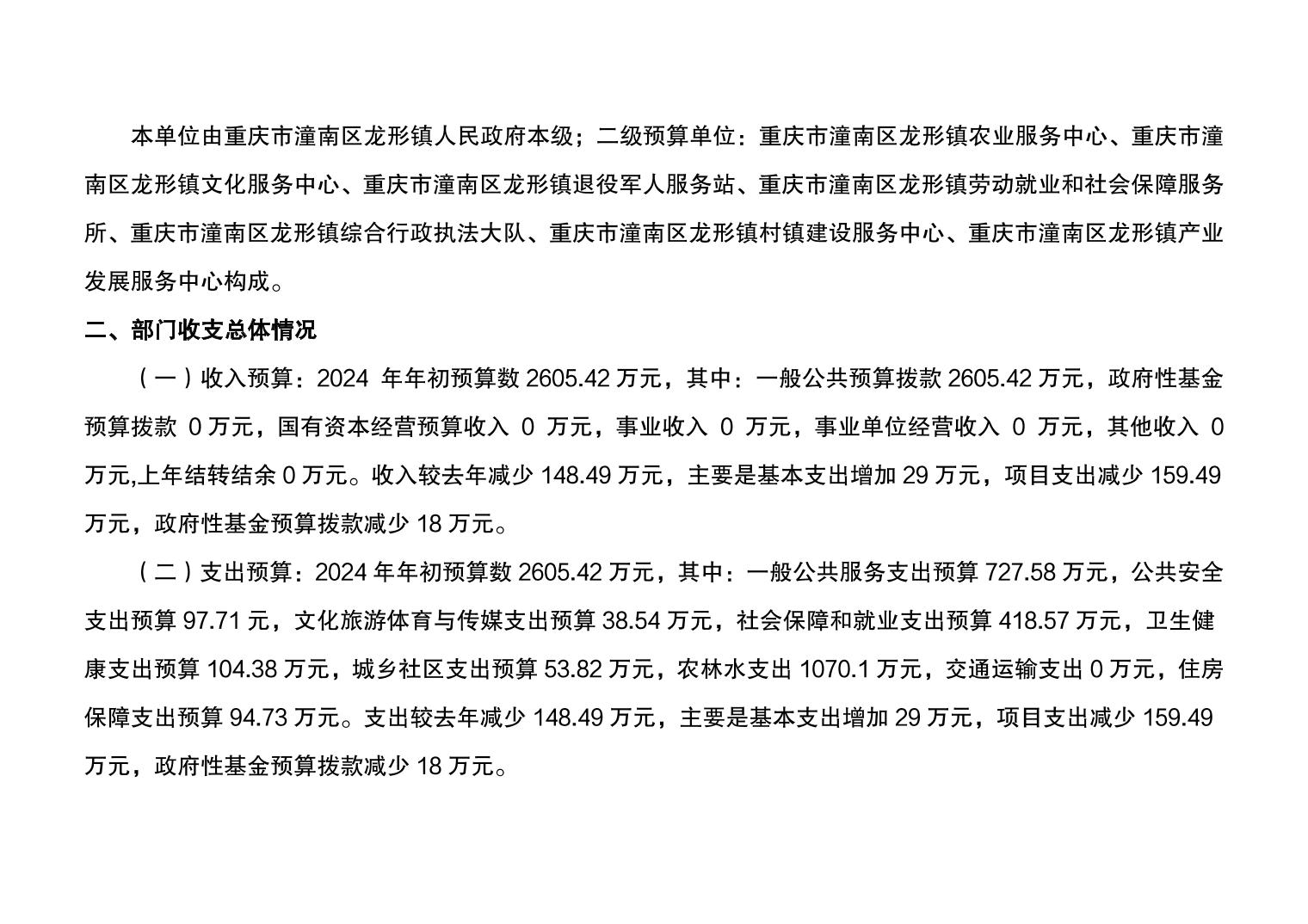 本单位由重庆市潼南区龙形镇人民政府本级；二级预算单位：重庆市潼南区龙形镇农业服务中心、重庆市潼南区龙形镇文化服务中心、重庆市潼南区龙形镇退役军人服务站、重庆市潼南区龙形镇劳动就业和社会保障服务所、重庆市潼南区龙形镇综合行政执法大队、重庆市潼南区龙形镇村镇建设服务中心、重庆市潼南区龙形镇产业发展服务中心构成。

二、部门收支总体情况

（一）收入预算：2024 年年初预算数 2605.42 万元，其中：一般公共预算拨款 2605.42 万元，政府性基金预算拨款 0 万元，国有资本经营预算收入 0 万元，事业收入 0 万元，事业单位经营收入 0 万元，其他收入 0 万元,上年结转结余 0 万元。收入较去年减少 148.49 万元，主要是基本支出增加 29 万元，项目支出减少 159.49 万元，政府性基金预算拨款减少 18 万元。

（二）支出预算：2024 年年初预算数 2605.42 万元，其中：一般公共服务支出预算 727.58 万元，公共安全支出预算 97.71 元，文化旅游体育与传媒支出预算 38.54 万元，社会保障和就业支出预算 418.57 万元，卫生健康支出预算 104.38 万元，城乡社区支出预算 53.82 万元，农林水支出 1070.1 万元，交通运输支出 0 万元，住房保障支出预算 94.73 万元。支出较去年减少 148.49 万元，主要是基本支出增加 29 万元，项目支出减少 159.49 万元，政府性基金预算拨款减少 18 万元。